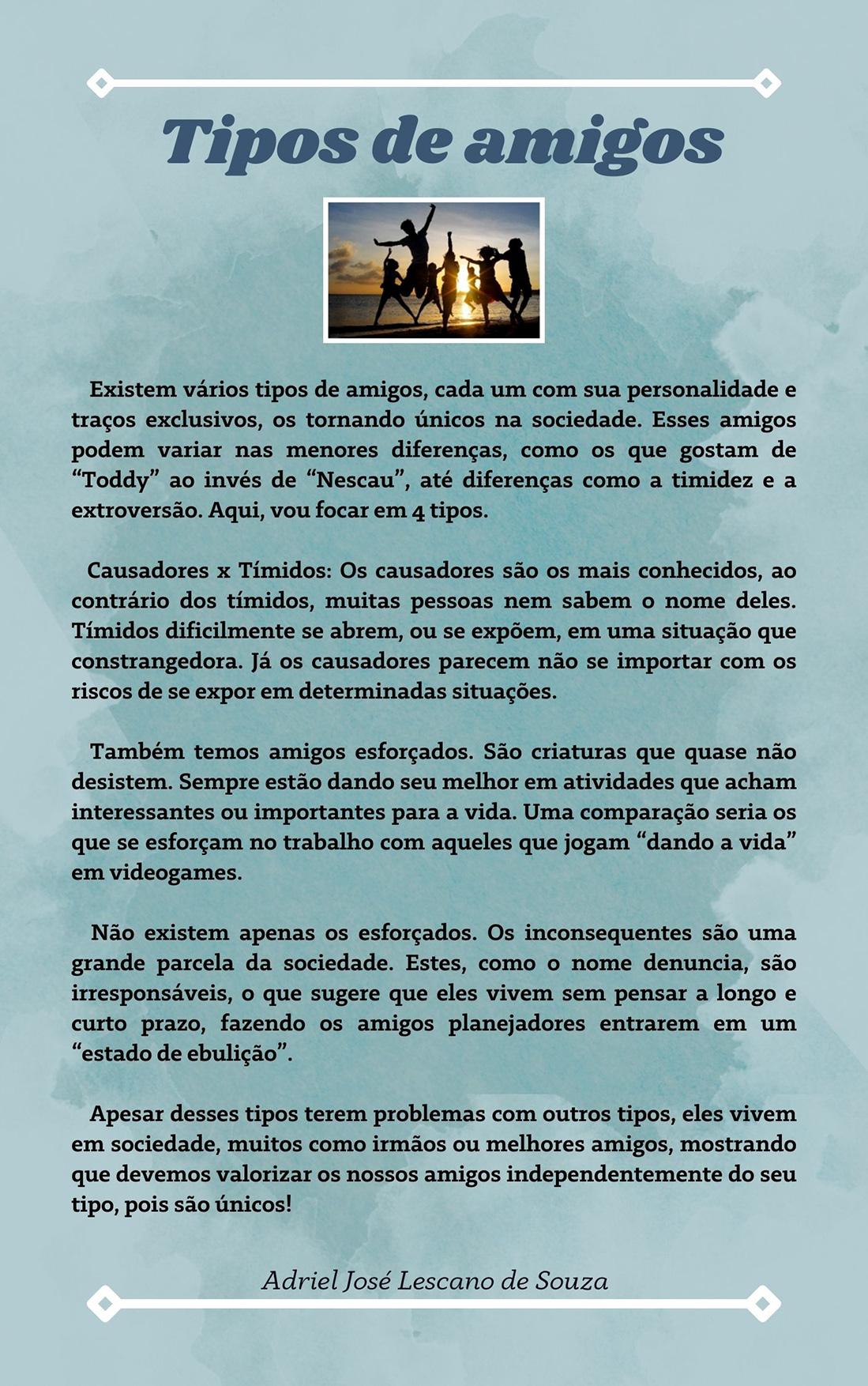 Tipos de amigos

Existem vários tipos de amigos, cada um com sua personalidade e traços exclusivos, os tornando únicos na sociedade. Esses amigos podem variar nas menores diferenças, como os que gostam de “Toddy” ao invés de “Nescau”, até diferenças como a timidez e a extroversão. Aqui, vou focar em 4 tipos.

Causadores x Tímidos: Os causadores são os mais conhecidos, ao contrário dos tímidos, muitas pessoas nem sabem o nome deles. Tímidos dificilmente se abrem, ou se expõem, em uma situação que constrangedora. Já os causadores parecem não se importar com os riscos de se expor em determinadas situações.

Também temos amigos esforçados. São criaturas que quase não desistem. Sempre estão dando seu melhor em atividades que acham interessantes ou importantes para a vida. Uma comparação seria os que se esforçam no trabalho com aqueles que jogam “dando a vida” em videogames.

Não existem apenas os esforçados. Os inconsequentes são uma grande parcela da sociedade. Estes, como o nome denuncia, são irresponsáveis, o que sugere que eles vivem sem pensar a longo e curto prazo, fazendo os amigos planejadores entrarem em um “estado de ebulição”.

Apesar desses tipos terem problemas com outros tipos, eles vivem em sociedade, muitos como irmãos ou melhores amigos, mostrando que devemos valorizar os nossos amigos independentemente do seu tipo, pois são únicos!

Adriel José Lescano de Souza